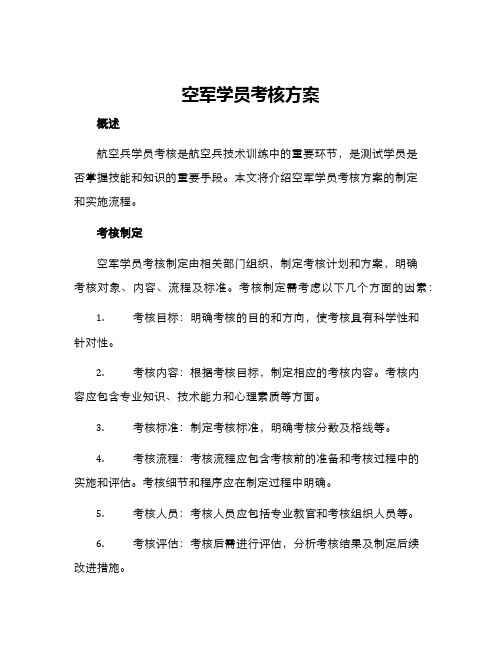 空军学员考核方案

概述

航空兵学员考核是航空兵技术训练中的重要环节，是测试学员是否掌握技能和知识的重要手段。本文将介绍空军学员考核方案的制定和实施流程。

考核制定

空军学员考核制定由相关部门组织，制定考核计划和方案，明确考核对象、内容、流程及标准。考核制定需考虑以下几个方面的因素：

1. 考核目标：明确考核的目的和方向，使考核具有科学性和针对性。

2. 考核内容：根据考核目标，制定相应的考核内容。考核内容应包含专业知识、技术能力和心理素质等方面。

3. 考核标准：制定考核标准，明确考核分数及格线等。

4. 考核流程：考核流程应包含考核前的准备和考核过程中的实施和评估。考核细节和程序应在制定过程中明确。

5. 考核人员：考核人员应包括专业教官和考核组织人员等。

6. 考核评估：考核后需进行评估，分析考核结果及制定后续改进措施。